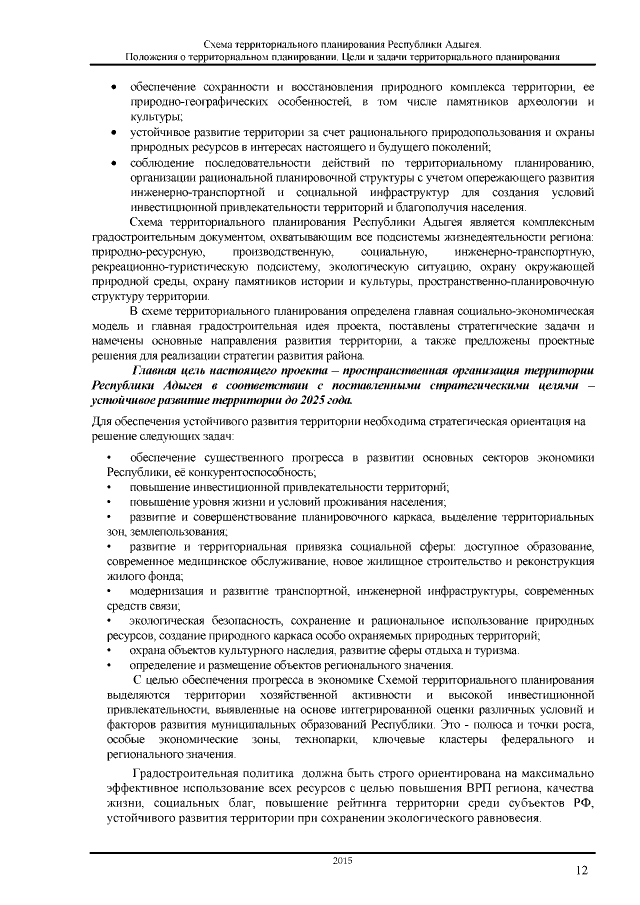 Схема территориального планирования Республики Адыгея.
Положения о территориальном планировании. Цели и задачи территориального планирования

• обеспечение сохранности и восстановления природного комплекса территории, ее природно-географических особенностей, в том числе памятников археологии и культуры;
• устойчивое развитие территории за счет рационального природопользования и охраны природных ресурсов в интересах настоящего и будущего поколений;
• соблюдение последовательности действий по территориальному планированию, организации рациональной планировочной структуры с учетом опережающего развития инженерно-транспортной и социальной инфраструктур для создания условий инвестиционной привлекательности территорий и благополучия населения.

Схема территориального планирования Республики Адыгея является комплексным градостроительным документом, охватывающим все подсистемы жизнедеятельности региона: природно-ресурсную, производственную, социальную, инженерно-транспортную, рекреационно-туристическую подсистему, экологическую ситуацию, охрану окружающей природной среды, охрану памятников истории и культуры, пространственно-планировочную структуру территории.

В схеме территориального планирования определена главная социально-экономическая модель и главная градостроительная идея проекта, поставлены стратегические задачи и намечены основные направления развития территории, а также предложены проектные решения для реализации стратегии развития района.

Главная цель настоящего проекта – пространственная организация территории Республики Адыгея в соответствии с поставленными стратегическими целями – устойчивое развитие территории до 2025 года.

Для обеспечения устойчивого развития территории необходима стратегическая ориентация на решение следующих задач:

• обеспечение существенного прогресса в развитии основных секторов экономики Республики, её конкурентоспособность;
• повышение инвестиционной привлекательности территорий;
• повышение уровня жизни и условий проживания населения;
• развитие и совершенствование планировочного каркаса, выделение территориальных зон, землепользования;
• развитие и территориальная привязка социальной сферы: доступное образование, современное медицинское обслуживание, новое жилищное строительство и реконструкция жилого фонда;
• модернизация и развитие транспортной, инженерной инфраструктуры, современных средств связи;
• экологическая безопасность, сохранение и рациональное использование природных ресурсов, создание природного каркаса особо охраняемых природных территорий;
• охрана объектов культурного наследия, развитие сферы отдыха и туризма.
• определение и размещение объектов регионального значения.

С целью обеспечения прогресса в экономике Схемой территориального планирования выделяются территории хозяйственной активности и высокой инвестиционной привлекательности, выявленные на основе интегрированной оценки различных условий и факторов развития муниципальных образований Республики. Это - полюса и точки роста, особые экономические зоны, технопарки, ключевые кластеры федерального и регионального значения.

Градостроительная политика должна быть строго ориентирована на максимально эффективное использование всех ресурсов с целью повышения ВРП региона, качества жизни, социальных благ, повышение рейтинга территории среди субъектов РФ, устойчивого развития территории при сохранении экологического равновесия.

2015

12